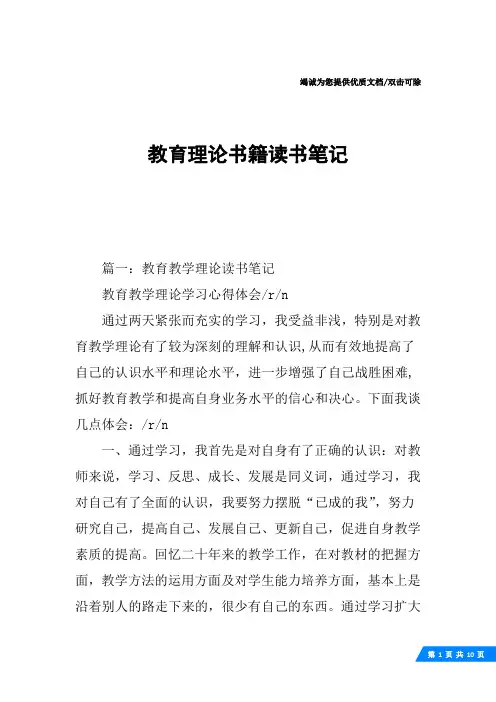 竭诚为您提供优质文档/双击可除

教育理论书籍读书笔记

篇一：教育教学理论读书笔记

教育教学理论学习心得体会/r/n

通过两天紧张而充实的学习，我受益非浅，特别是对教育教学理论有了较为深刻的理解和认识,从而有效地提高了自己的认识水平和理论水平，进一步增强了自己战胜困难,抓好教育教学和提高自身业务水平的信心和决心。下面我谈几点体会：/r/n

一、通过学习，我首先是对自身有了正确的认识：对教师来说，学习、反思、成长、发展是同义词，通过学习，我对自己有了全面的认识，我要努力摆脱“已成的我”，努力研究自己，提高自己、发展自己、更新自己，促进自身教学素质的提高。回忆二十年来的教学工作，在对教材的把握方面，教学方法的运用方面及对学生能力培养方面，基本上是沿着别人的路走下来的，很少有自己的东西。通过学习扩大

第 1 页 共 10 页